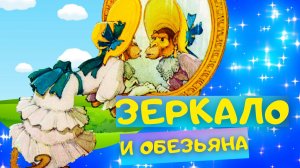 ЗЕРКАЛО
И ОБЕЗЬЯНА